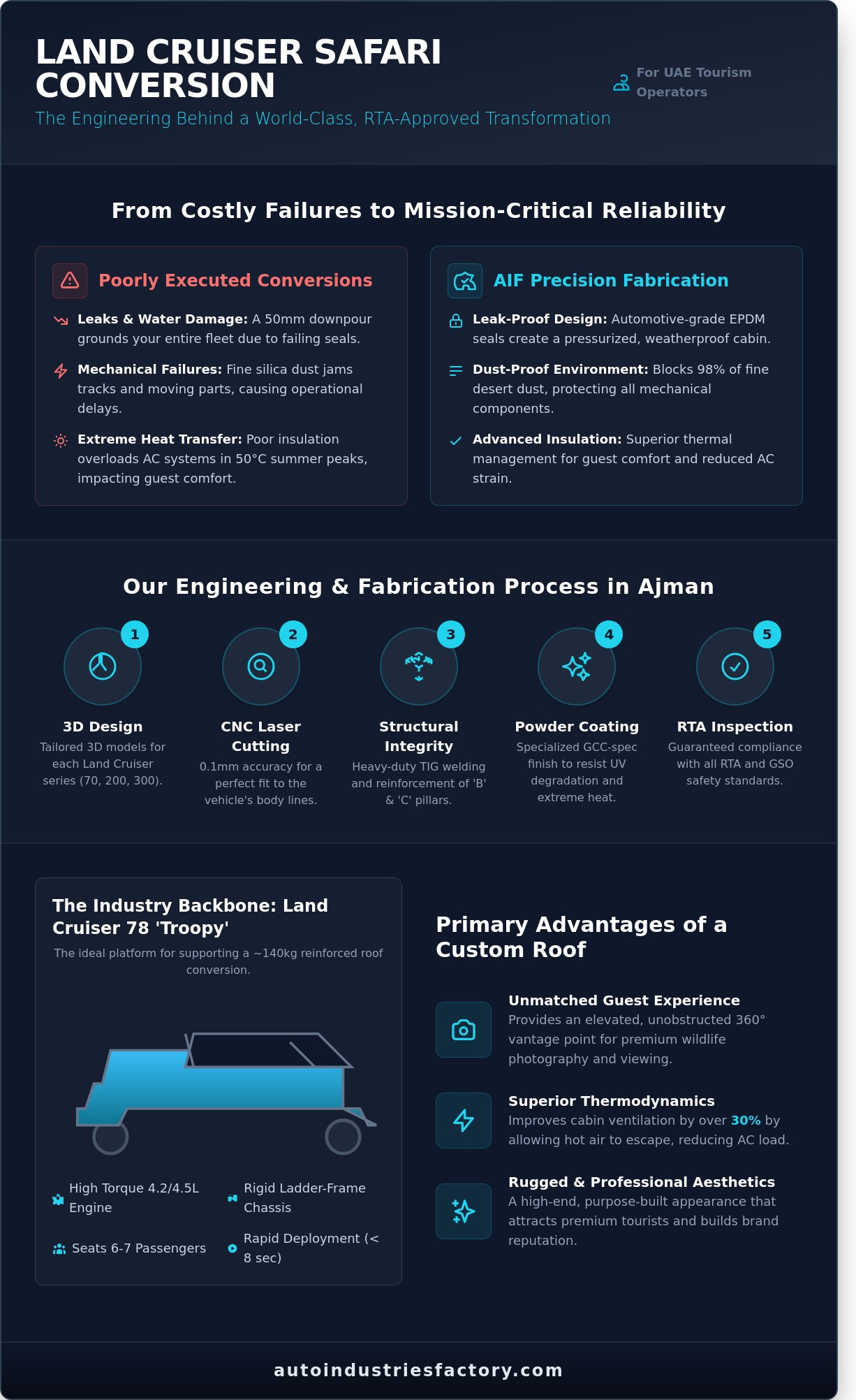 LAND CRUISER SAFARI CONVERSION

The Engineering Behind a World-Class, RTA-Approved Transformation

For UAE Tourism Operators

From Costly Failures to Mission-Critical Reliability

Poorly Executed Conversions

Leaks & Water Damage: A 50mm downpour grounds your entire fleet due to failing seals.

Mechanical Failures: Fine silica dust jams tracks and moving parts, causing operational delays.

Extreme Heat Transfer: Poor insulation overloads AC systems in 50°C summer peaks, impacting guest comfort.

AIF Precision Fabrication

Leak-Proof Design: Automotive-grade EPDM seals create a pressurized, weatherproof cabin.

Dust-Proof Environment: Blocks 98% of fine desert dust, protecting all mechanical components.

Advanced Insulation: Superior thermal management for guest comfort and reduced AC strain.

Our Engineering & Fabrication Process in Ajman

1
3D Design
Tailored 3D models for each Land Cruiser series (70, 200, 300).

2
CNC Laser Cutting
0.1mm accuracy for a perfect fit to the vehicle's body lines.

3
Structural Integrity
Heavy-duty TIG welding and reinforcement of 'B' & 'C' pillars.

4
Powder Coating
Specialized GCC-spec finish to resist UV degradation and extreme heat.

5
RTA Inspection
Guaranteed compliance with all RTA and GSO safety standards.

The Industry Backbone: Land Cruiser 78 'Troopy'

The ideal platform for supporting a ~140kg reinforced roof conversion.

High Torque 4.2/4.5L Engine

Rigid Ladder-Frame Chassis

Seats 6-7 Passengers

Rapid Deployment (< 8 sec)

Primary Advantages of a Custom Roof

Unmatched Guest Experience
Provides an elevated, unobstructed 360° vantage point for premium wildlife photography and viewing.

Superior Thermodynamics
Improves cabin ventilation by over 30% by allowing hot air to escape, reducing AC load.

Rugged & Professional Aesthetics
A high-end, purpose-built appearance that attracts premium tourists and builds brand reputation.

autoindustriesfactory.com